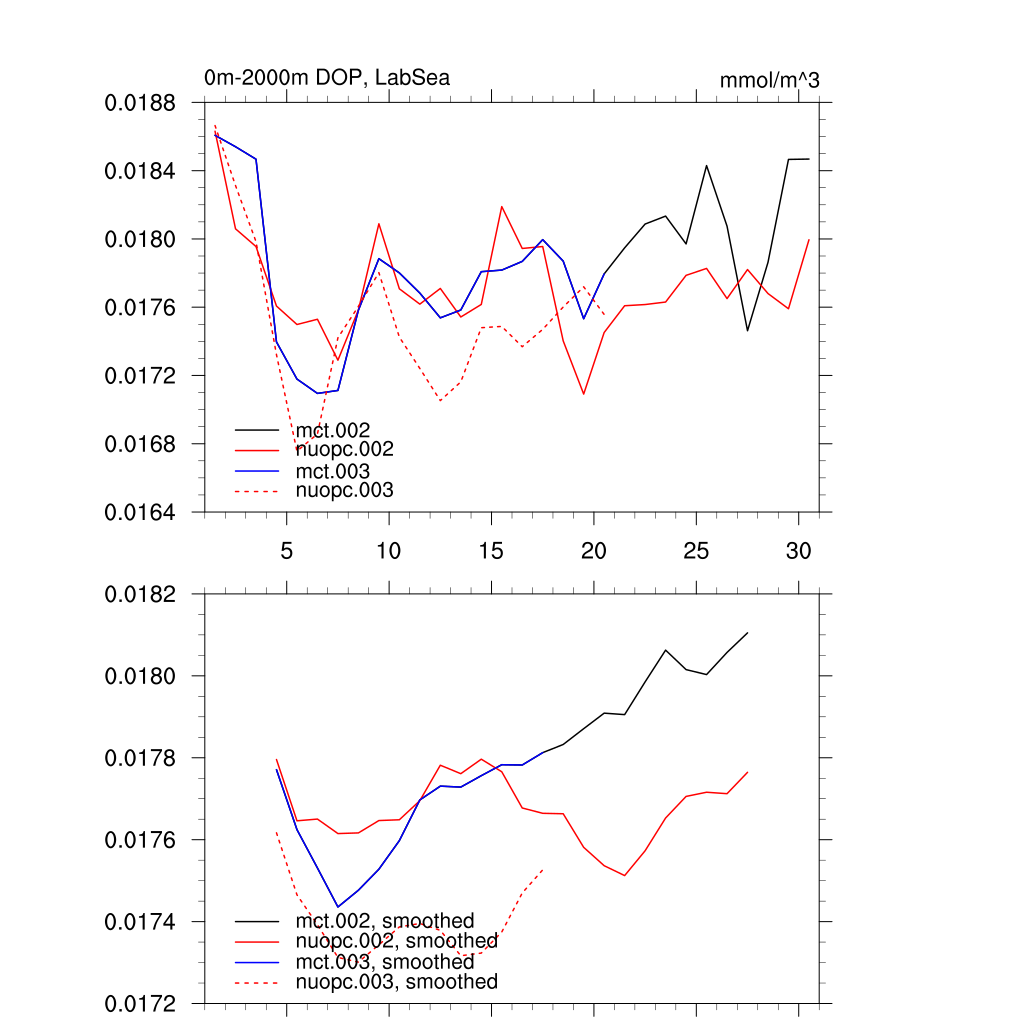 0m-2000m DOP, LabSea

mmol/m^3

0.0188
0.0184
0.0180
0.0176
0.0172
0.0168
0.0164

mct.002
nuopc.002
mct.003
nuopc.003

5
10
15
20
25
30

0.0182
0.0180
0.0178
0.0176
0.0174
0.0172

mct.002, smoothed
nuopc.002, smoothed
mct.003, smoothed
nuopc.003, smoothed